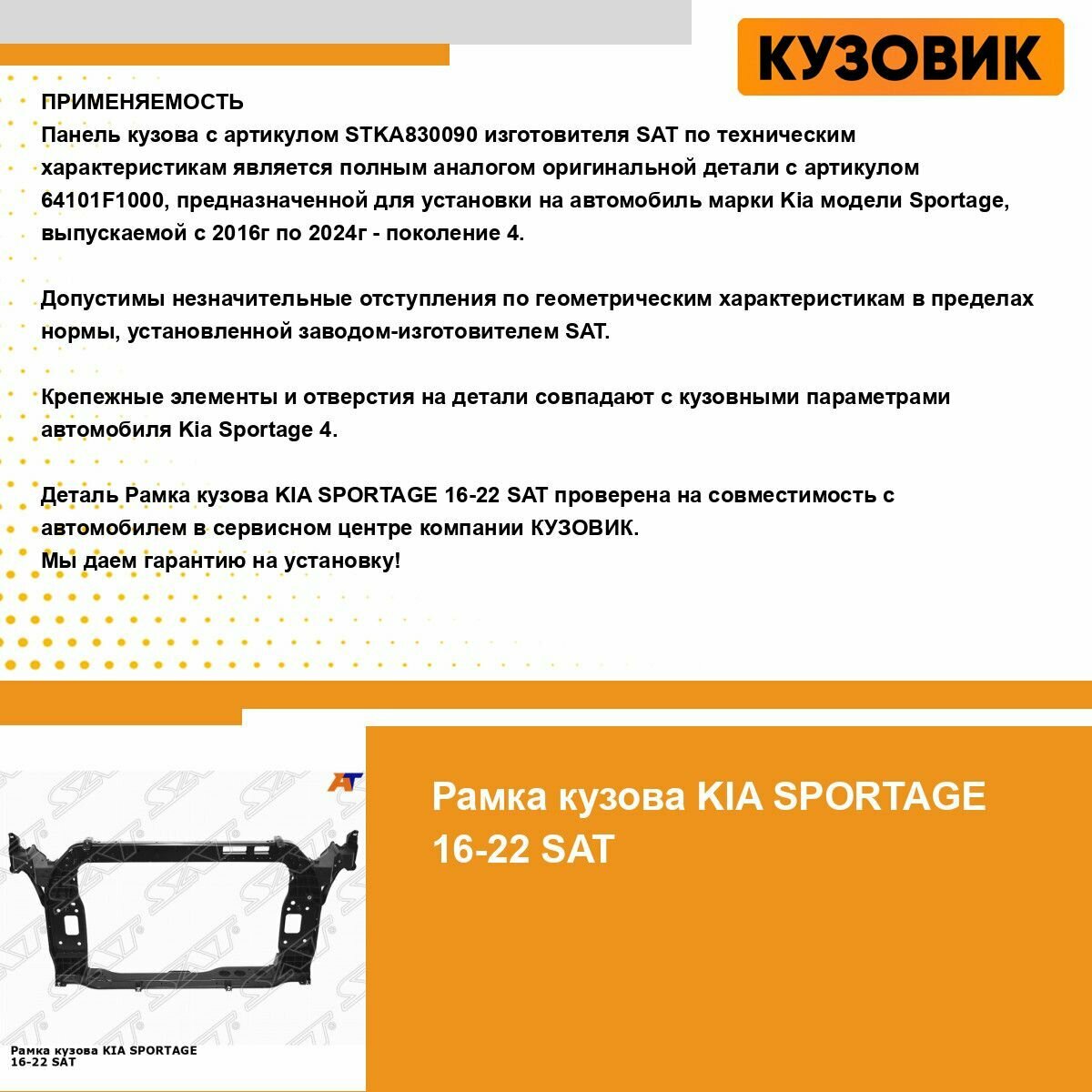 КУЗОВИК

ПРИМЕНЯЕМОСТЬ
Панель кузова с артикулом STKA830090 изготовителя SAT по техническим характеристикам является полным аналогом оригинальной детали с артикулом 64101F1000, предназначенной для установки на автомобиль марки Kia модели Sportage, выпускаемой с 2016г по 2024г - поколение 4.

Допустимы незначительные отступления по геометрическим характеристикам в пределах нормы, установленной заводом-изготовителем SAT.

Крепежные элементы и отверстия на детали совпадают с кузовными параметрами автомобиля Kia Sportage 4.

Деталь Рамка кузова KIA SPORTAGE 16-22 SAT проверена на совместимость с автомобилем в сервисном центре компании КУЗОВИК.
Мы даем гарантию на установку!

Рамка кузова KIA SPORTAGE
16-22 SAT

Рамка кузова KIA SPORTAGE 16-22 SAT

SAT